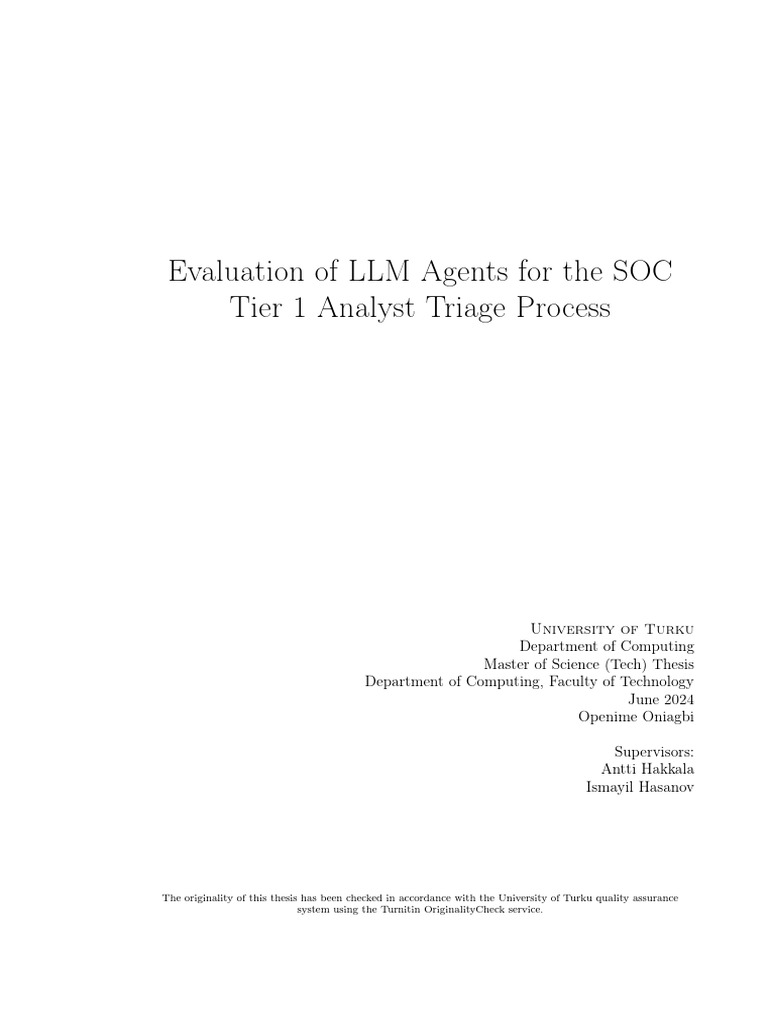 Evaluation of LLM Agents for the SOC Tier 1 Analyst Triage Process

University of Turku
Department of Computing
Master of Science (Tech) Thesis
Department of Computing, Faculty of Technology
June 2024
Openime Oniagbi

Supervisors:
Antti Hakkala
Ismayil Hasanov

The originality of this thesis has been checked in accordance with the University of Turku quality assurance system using the Turnitin OriginalityCheck service.